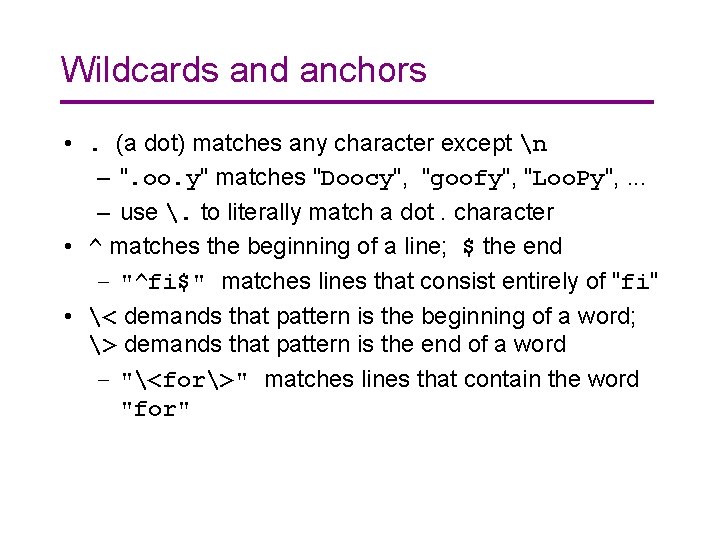 Wildcards and anchors

• . (a dot) matches any character except \n
– ".oo.y" matches "Doocy", "goofy", "LooPy", ...
– use \. to literally match a dot . character
• ^ matches the beginning of a line; $ the end
– "^fi$" matches lines that consist entirely of "fi"
• \< demands that pattern is the beginning of a word; \> demands that pattern is the end of a word
– "\<for\>" matches lines that contain the word "for"